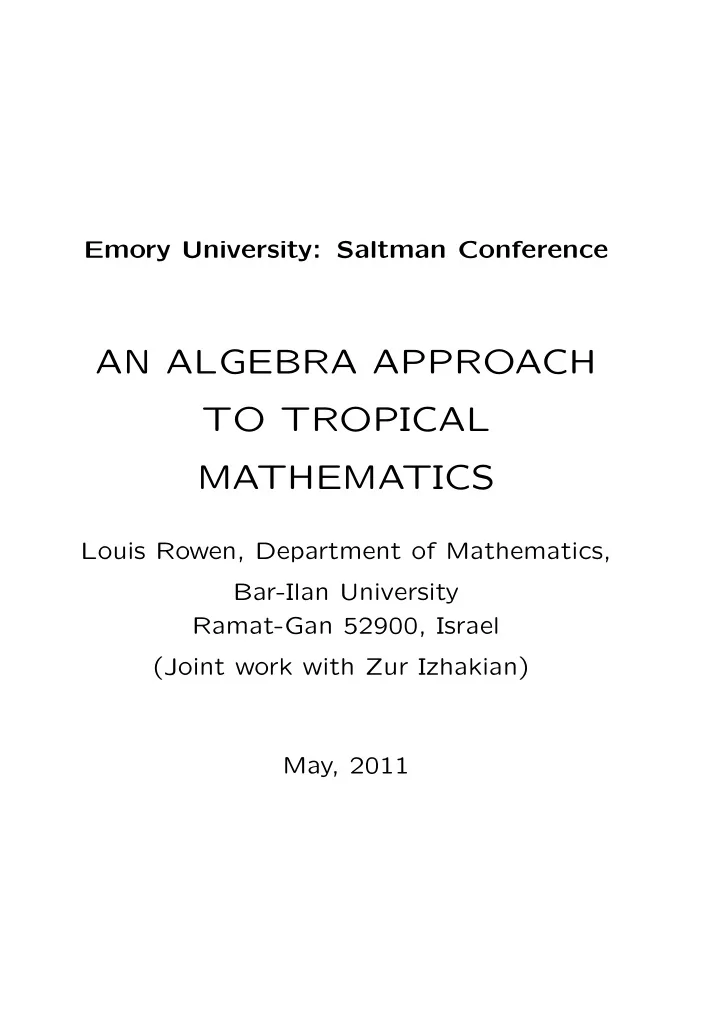 Emory University: Saltman Conference

AN ALGEBRA APPROACH TO TROPICAL MATHEMATICS

Louis Rowen, Department of Mathematics, Bar-Ilan University Ramat-Gan 52900, Israel (Joint work with Zur Izhakian)

May, 2011